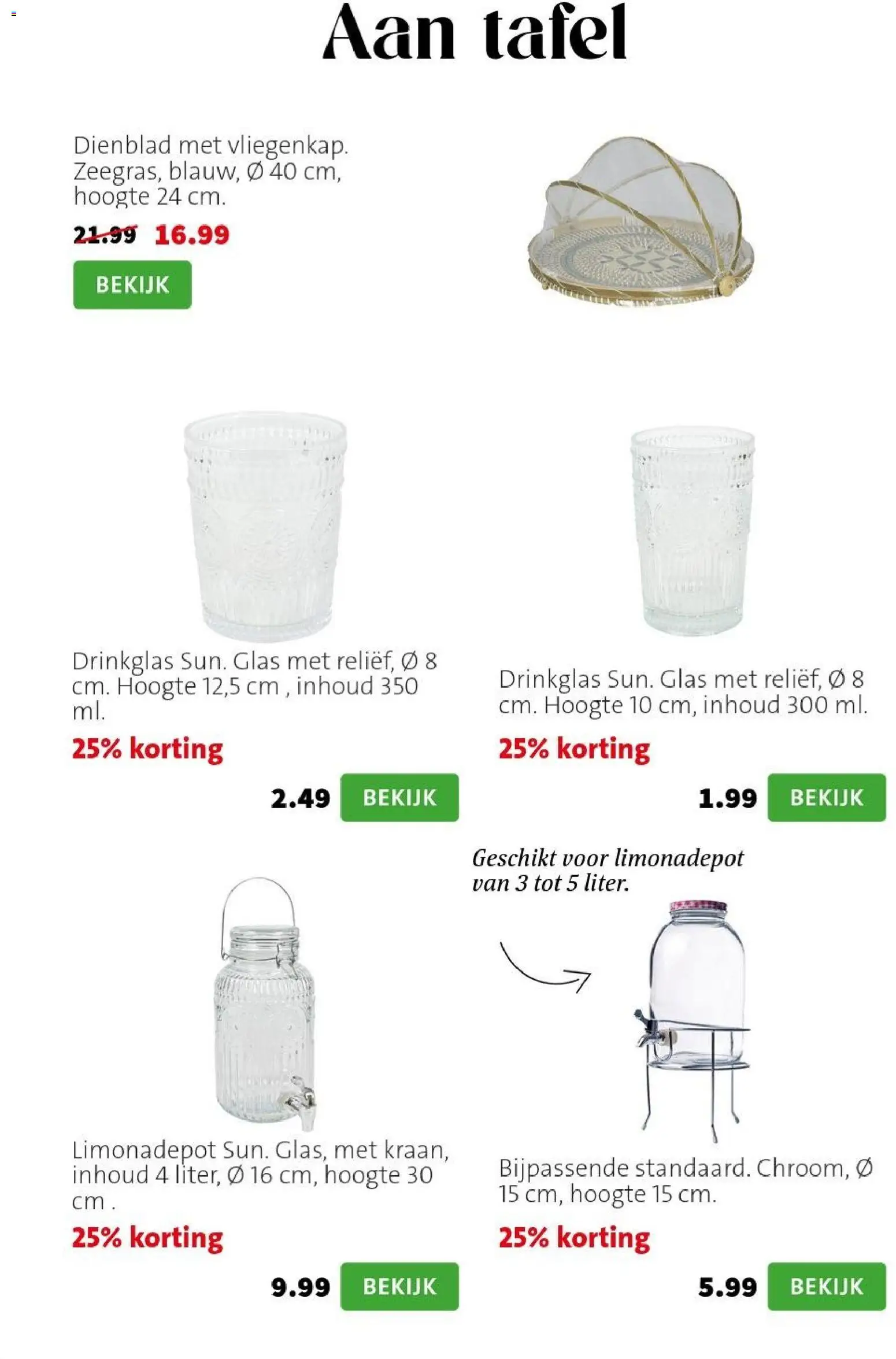 Aan tafel

Dienblad met vliegenkap. Zeegras, blauw, Ø 40 cm, hoogte 24 cm.

21.99 16.99

BEKIJK

Drinkglas Sun. Glas met reliëf, Ø 8 cm. Hoogte 12,5 cm , inhoud 350 ml.

25% korting

2.49 BEKIJK

Drinkglas Sun. Glas met reliëf, Ø 8 cm. Hoogte 10 cm, inhoud 300 ml.

25% korting

1.99 BEKIJK

Limonadepot Sun. Glas, met kraan, inhoud 4 liter, Ø 16 cm, hoogte 30 cm .

25% korting

9.99 BEKIJK

Geschikt voor limonadepot van 3 tot 5 liter.

Bijpassende standaard. Chroom, Ø 15 cm, hoogte 15 cm.

25% korting

5.99 BEKIJK